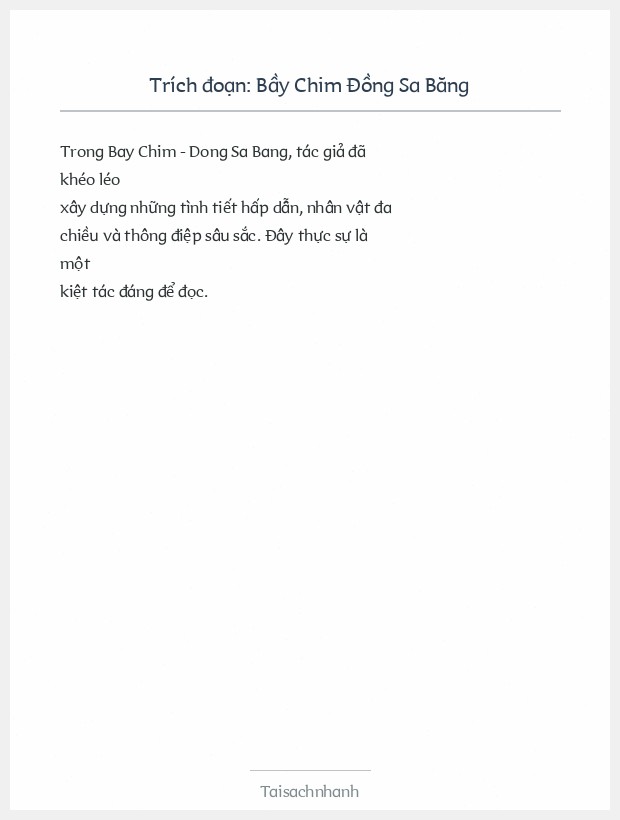 Trích đoạn: Bầy Chim Đồng Sa Băng

Trong Bay Chim - Dong Sa Bang, tác giả đã khéo léo xây dựng những tình tiết hấp dẫn, nhân vật đa chiều và thông điệp sâu sắc. Đây thực sự là một kiệt tác đáng để đọc.

Taisachnhanh